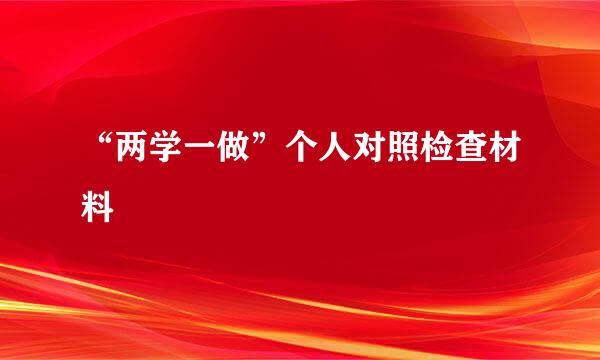 “两学一做”个人对照检查材料